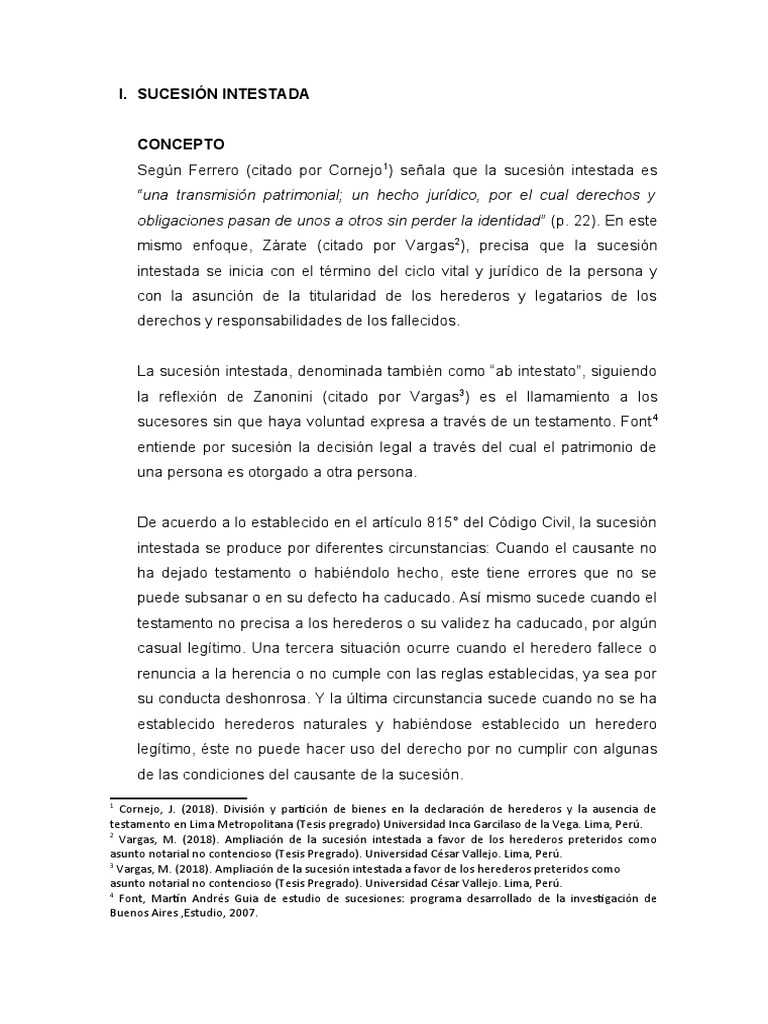 I. SUCESIÓN INTESTADA

CONCEPTO

Según Ferrero (citado por Cornejo$^1$) señala que la sucesión intestada es "una transmisión patrimonial; un hecho jurídico, por el cual derechos y obligaciones pasan de unos a otros sin perder la identidad" (p. 22). En este mismo enfoque, Zárate (citado por Vargas$^2$), precisa que la sucesión intestada se inicia con el término del ciclo vital y jurídico de la persona y con la asunción de la titularidad de los herederos y legatarios de los derechos y responsabilidades de los fallecidos.

La sucesión intestada, denominada también como "ab intestato", siguiendo la reflexión de Zanonini (citado por Vargas$^3$) es el llamamiento a los sucesores sin que haya voluntad expresa a través de un testamento. Font$^4$ entiende por sucesión la decisión legal a través del cual el patrimonio de una persona es otorgado a otra persona.

De acuerdo a lo establecido en el artículo 815° del Código Civil, la sucesión intestada se produce por diferentes circunstancias: Cuando el causante no ha dejado testamento o habiéndolo hecho, este tiene errores que no se puede subsanar o en su defecto ha caducado. Así mismo sucede cuando el testamento no precisa a los herederos o su validez ha caducado, por algún casual legítimo. Una tercera situación ocurre cuando el heredero fallece o renuncia a la herencia o no cumple con las reglas establecidas, ya sea por su conducta deshonrosa. Y la última circunstancia sucede cuando no se ha establecido herederos naturales y habiéndose establecido un heredero legítimo, éste no puede hacer uso del derecho por no cumplir con algunas de las condiciones del causante de la sucesión.

$^1$ Cornejo, J. (2018). División y partición de bienes en la declaración de herederos y la ausencia de testamento en Lima Metropolitana (Tesis pregrado) Universidad Inca Garcilaso de la Vega. Lima, Perú.
$^2$ Vargas, M. (2018). Ampliación de la sucesión intestada a favor de los herederos preteridos como asunto notarial no contencioso (Tesis Pregrado). Universidad César Vallejo. Lima, Perú.
$^3$ Vargas, M. (2018). Ampliación de la sucesión intestada a favor de los herederos preteridos como asunto notarial no contencioso (Tesis Pregrado). Universidad César Vallejo. Lima, Perú.
$^4$ Font, Martín Andrés Guia de estudio de sucesiones: programa desarrollado de la investigación de Buenos Aires ,Estudio, 2007.